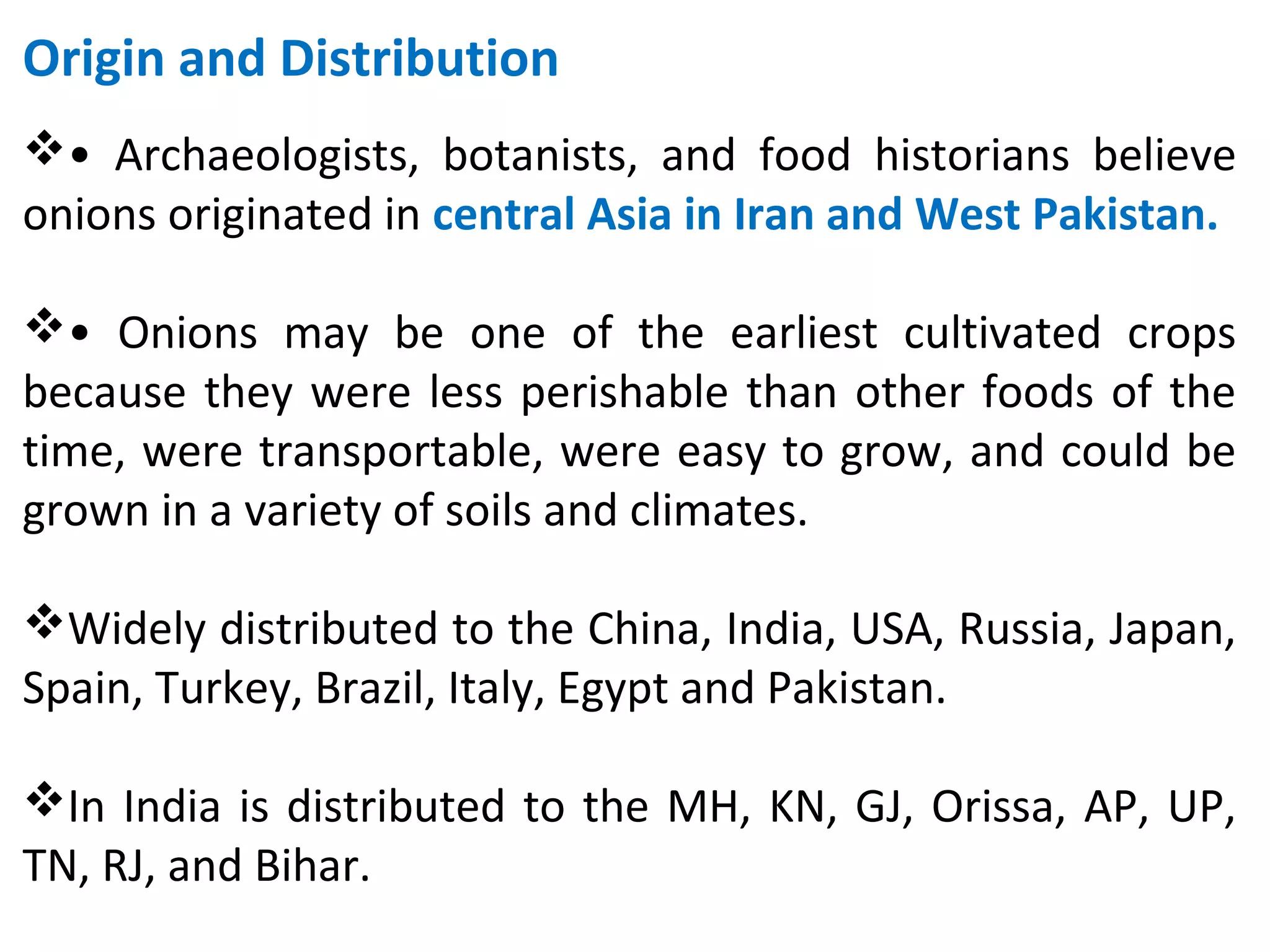 Origin and Distribution

❖• Archaeologists, botanists, and food historians believe onions originated in central Asia in Iran and West Pakistan.

❖• Onions may be one of the earliest cultivated crops because they were less perishable than other foods of the time, were transportable, were easy to grow, and could be grown in a variety of soils and climates.

❖Widely distributed to the China, India, USA, Russia, Japan, Spain, Turkey, Brazil, Italy, Egypt and Pakistan.

❖In India is distributed to the MH, KN, GJ, Orissa, AP, UP, TN, RJ, and Bihar.